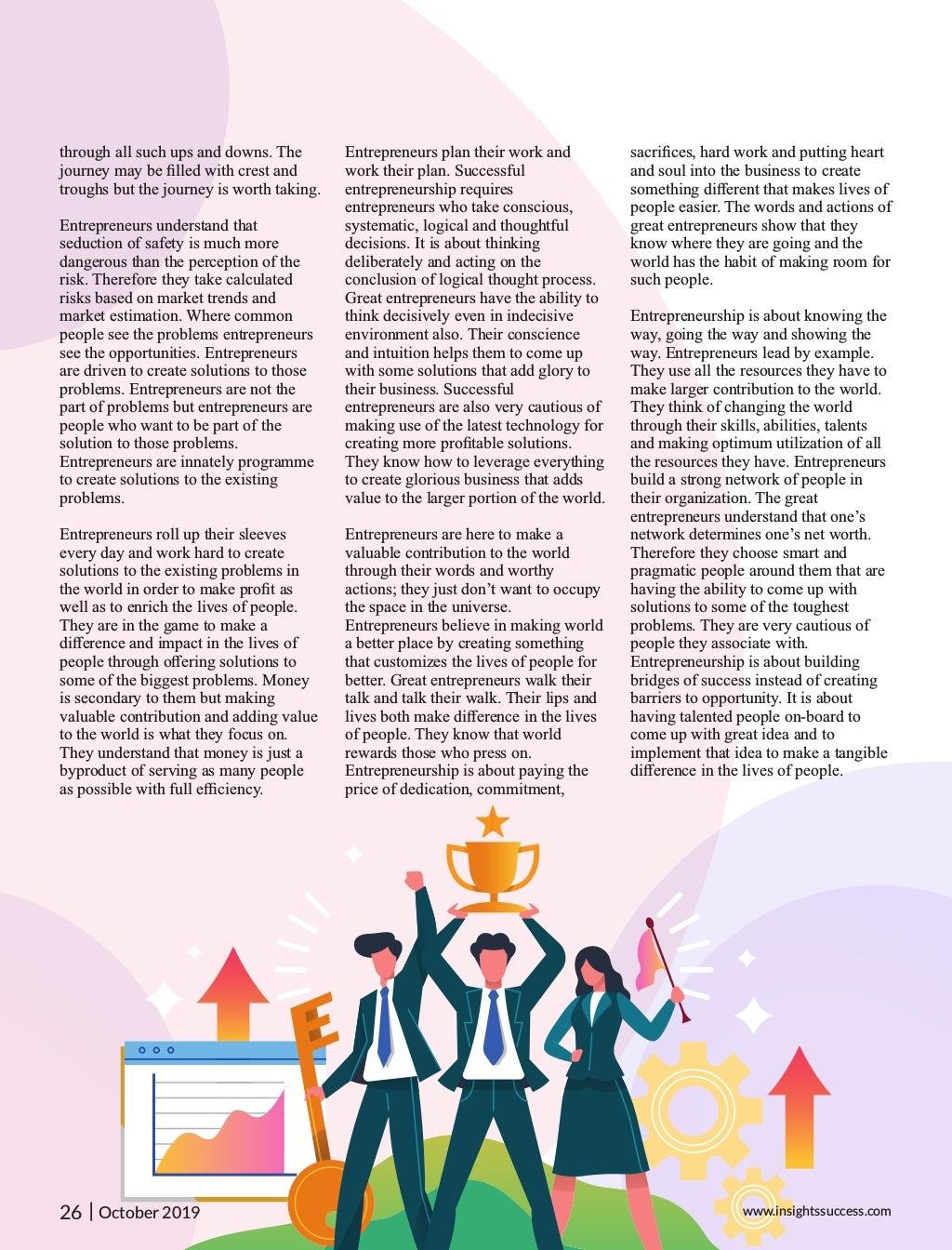 through all such ups and downs. The journey may be filled with crest and troughs but the journey is worth taking.

Entrepreneurs understand that seduction of safety is much more dangerous than the perception of the risk. Therefore they take calculated risks based on market trends and market estimation. Where common people see the problems entrepreneurs see the opportunities. Entrepreneurs are driven to create solutions to those problems. Entrepreneurs are not the part of problems but entrepreneurs are people who want to be part of the solution to those problems. Entrepreneurs are innately programme to create solutions to the existing problems.

Entrepreneurs roll up their sleeves every day and work hard to create solutions to the existing problems in the world in order to make profit as well as to enrich the lives of people. They are in the game to make a difference and impact in the lives of people through offering solutions to some of the biggest problems. Money is secondary to them but making valuable contribution and adding value to the world is what they focus on. They understand that money is just a byproduct of serving as many people as possible with full efficiency.

Entrepreneurs plan their work and work their plan. Successful entrepreneurship requires entrepreneurs who take conscious, systematic, logical and thoughtful decisions. It is about thinking deliberately and acting on the conclusion of logical thought process. Great entrepreneurs have the ability to think decisively even in indecisive environment also. Their conscience and intuition helps them to come up with some solutions that add glory to their business. Successful entrepreneurs are also very cautious of making use of the latest technology for creating more profitable solutions. They know how to leverage everything to create glorious business that adds value to the larger portion of the world.

Entrepreneurs are here to make a valuable contribution to the world through their words and worthy actions; they just don't want to occupy the space in the universe. Entrepreneurs believe in making world a better place by creating something that customizes the lives of people for better. Great entrepreneurs walk their talk and talk their walk. Their lips and lives both make difference in the lives of people. They know that world rewards those who press on. Entrepreneurship is about paying the price of dedication, commitment, sacrifices, hard work and putting heart and soul into the business to create something different that makes lives of people easier. The words and actions of great entrepreneurs show that they know where they are going and the world has the habit of making room for such people.

Entrepreneurship is about knowing the way, going the way and showing the way. Entrepreneurs lead by example. They use all the resources they have to make larger contribution to the world. They think of changing the world through their skills, abilities, talents and making optimum utilization of all the resources they have. Entrepreneurs build a strong network of people in their organization. The great entrepreneurs understand that one's network determines one's net worth. Therefore they choose smart and pragmatic people around them that are having the ability to come up with solutions to some of the toughest problems. They are very cautious of people they associate with. Entrepreneurship is about building bridges of success instead of creating barriers to opportunity. It is about having talented people on-board to come up with great idea and to implement that idea to make a tangible difference in the lives of people.

26 | October 2019

www.insightssuccess.com